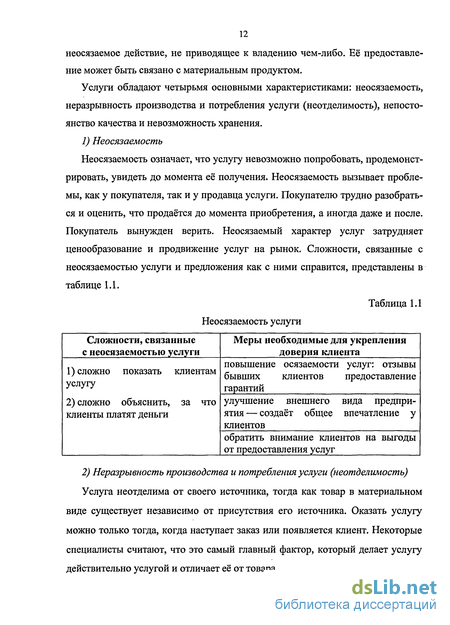 12

неосязаемое действие, не приводящее к владению чем-либо. Её предоставление может быть связано с материальным продуктом.

Услуги обладают четырьмя основными характеристиками: неосязаемость, неразрывность производства и потребления услуги (неотделимость), непостоянство качества и невозможность хранения.

1) Неосязаемость

Неосязаемость означает, что услугу невозможно попробовать, продемонстрировать, увидеть до момента её получения. Неосязаемость вызывает проблемы, как у покупателя, так и у продавца услуги. Покупателю трудно разобраться и оценить, что продаётся до момента приобретения, а иногда даже и после. Покупатель вынужден верить. Неосязаемый характер услуг затрудняет ценообразование и продвижение услуг на рынок. Сложности, связанные с неосязаемостью услуги и предложения как с ними справится, представлены в таблице 1.1.

Таблица 1.1

Неосязаемость услуги

| Сложности, связанные с неосязаемостью услуги | Меры необходимые для укрепления доверия клиента |
|---|---|
| 1) сложно показать клиентам услугу | повышение осязаемости услуг: отзывы бывших клиентов предоставление гарантий |
| 2) сложно объяснить, за что клиенты платят деньги | улучшение внешнего вида предприятия — создаёт общее впечатление у клиентов |
| | обратить внимание клиентов на выгоды от предоставления услуг |

2) Неразрывность производства и потребления услуги (неотделимость)

Услуга неотделима от своего источника, тогда как товар в материальном виде существует независимо от присутствия его источника. Оказать услугу можно только тогда, когда наступает заказ или появляется клиент. Некоторые специалисты считают, что это самый главный фактор, который делает услугу действительно услугой и отличает её от товара

dsLib.net
библиотека диссертаций